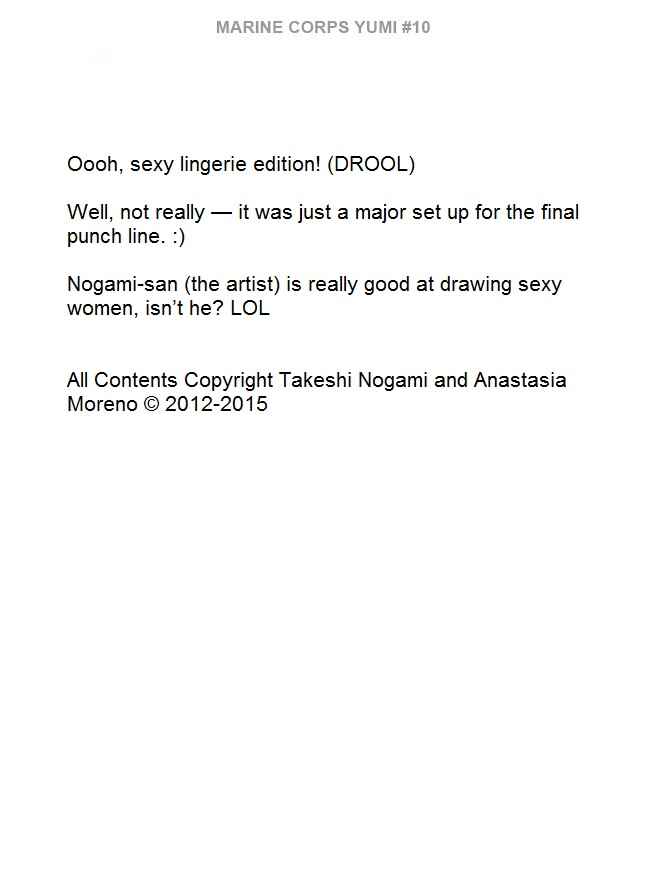 MARINE CORPS YUMI #10

Oooh, sexy lingerie edition! (DROOL)

Well, not really — it was just a major set up for the final punch line. :)

Nogami-san (the artist) is really good at drawing sexy women, isn't he? LOL

All Contents Copyright Takeshi Nogami and Anastasia Moreno © 2012-2015